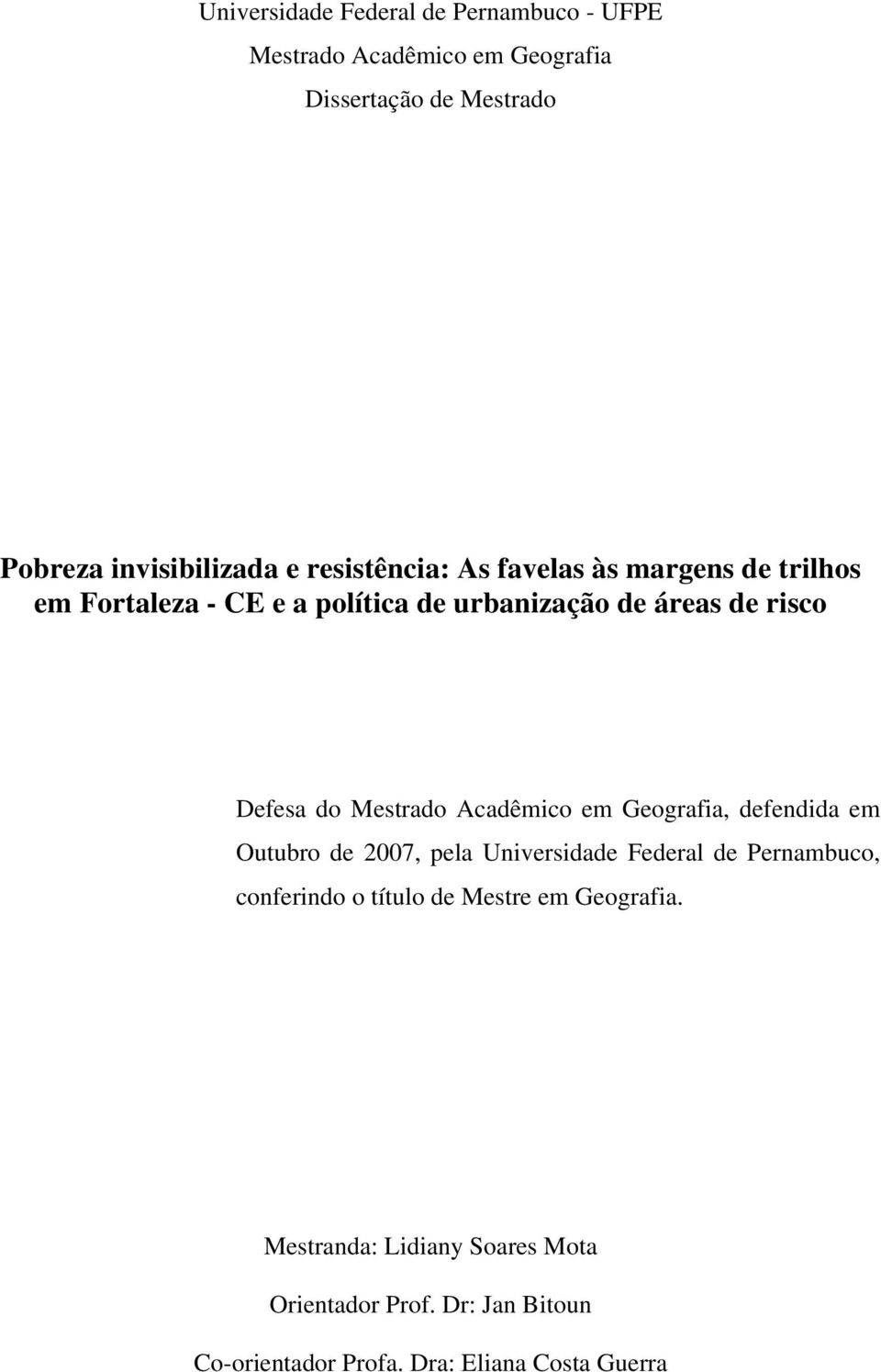 Universidade Federal de Pernambuco - UFPE

Mestrado Acadêmico em Geografia

Dissertação de Mestrado

Pobreza invisibilizada e resistência: As favelas às margens de trilhos em Fortaleza - CE e a política de urbanização de áreas de risco

Defesa do Mestrado Acadêmico em Geografia, defendida em Outubro de 2007, pela Universidade Federal de Pernambuco, conferindo o título de Mestre em Geografia.

Mestranda: Lidiany Soares Mota

Orientador Prof. Dr: Jan Bitoun

Co-orientador Profa. Dra: Eliana Costa Guerra